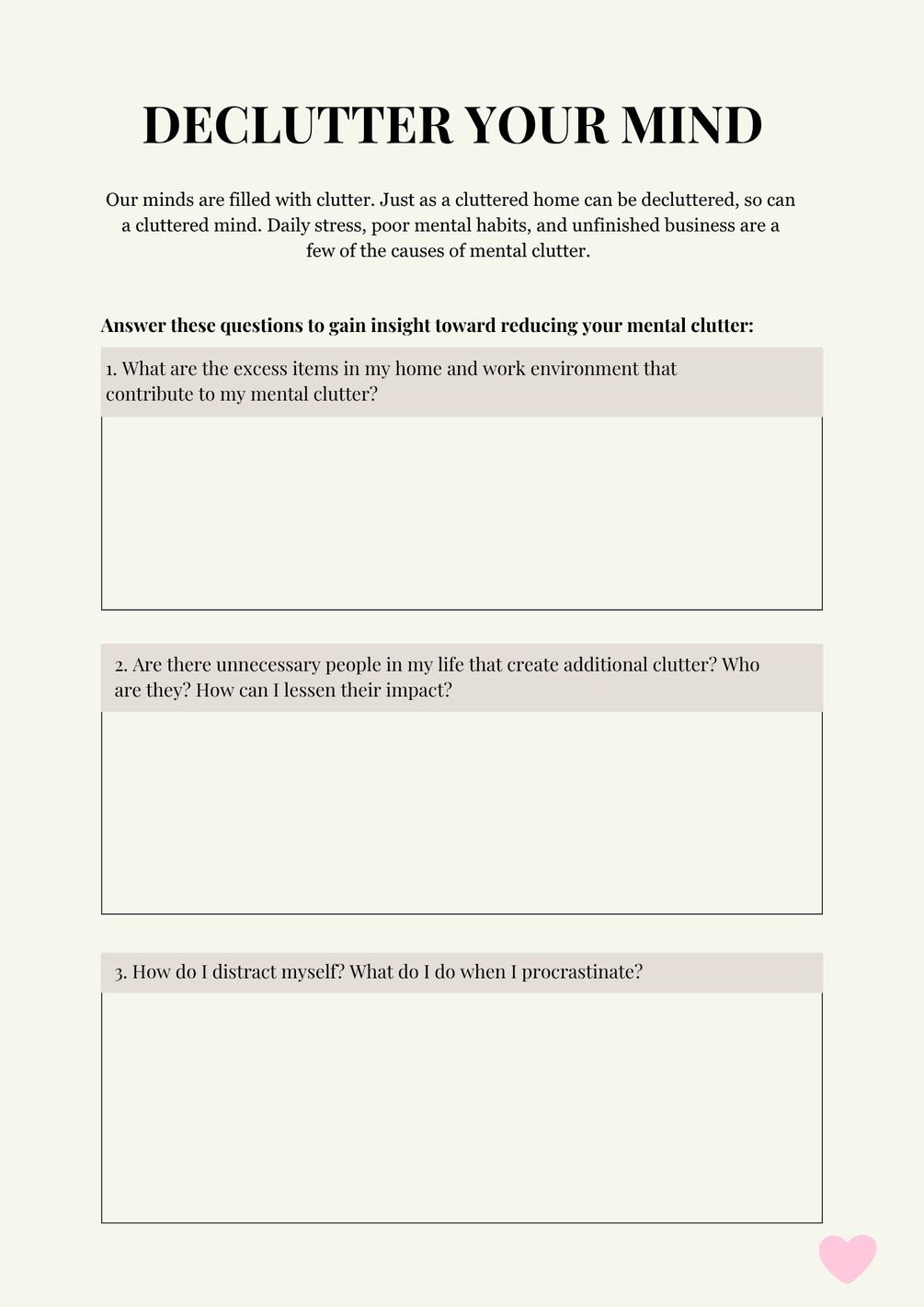 DECLUTTER YOUR MIND

Our minds are filled with clutter. Just as a cluttered home can be decluttered, so can a cluttered mind. Daily stress, poor mental habits, and unfinished business are a few of the causes of mental clutter.

Answer these questions to gain insight toward reducing your mental clutter:

1. What are the excess items in my home and work environment that contribute to my mental clutter?

2. Are there unnecessary people in my life that create additional clutter? Who are they? How can I lessen their impact?

3. How do I distract myself? What do I do when I procrastinate?